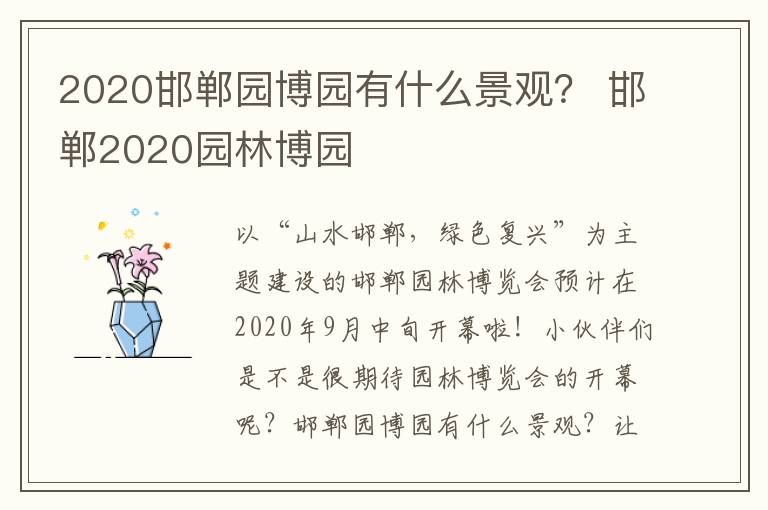 2020邯郸园博园有什么景观？ 邯郸2020园林博园

以“山水邯郸，绿色复兴”为主题建设的邯郸园林博览会预计在2020年9月中旬开幕啦！小伙伴们是不是很期待园林博览会的开幕呢？邯郸园博园有什么景观？让